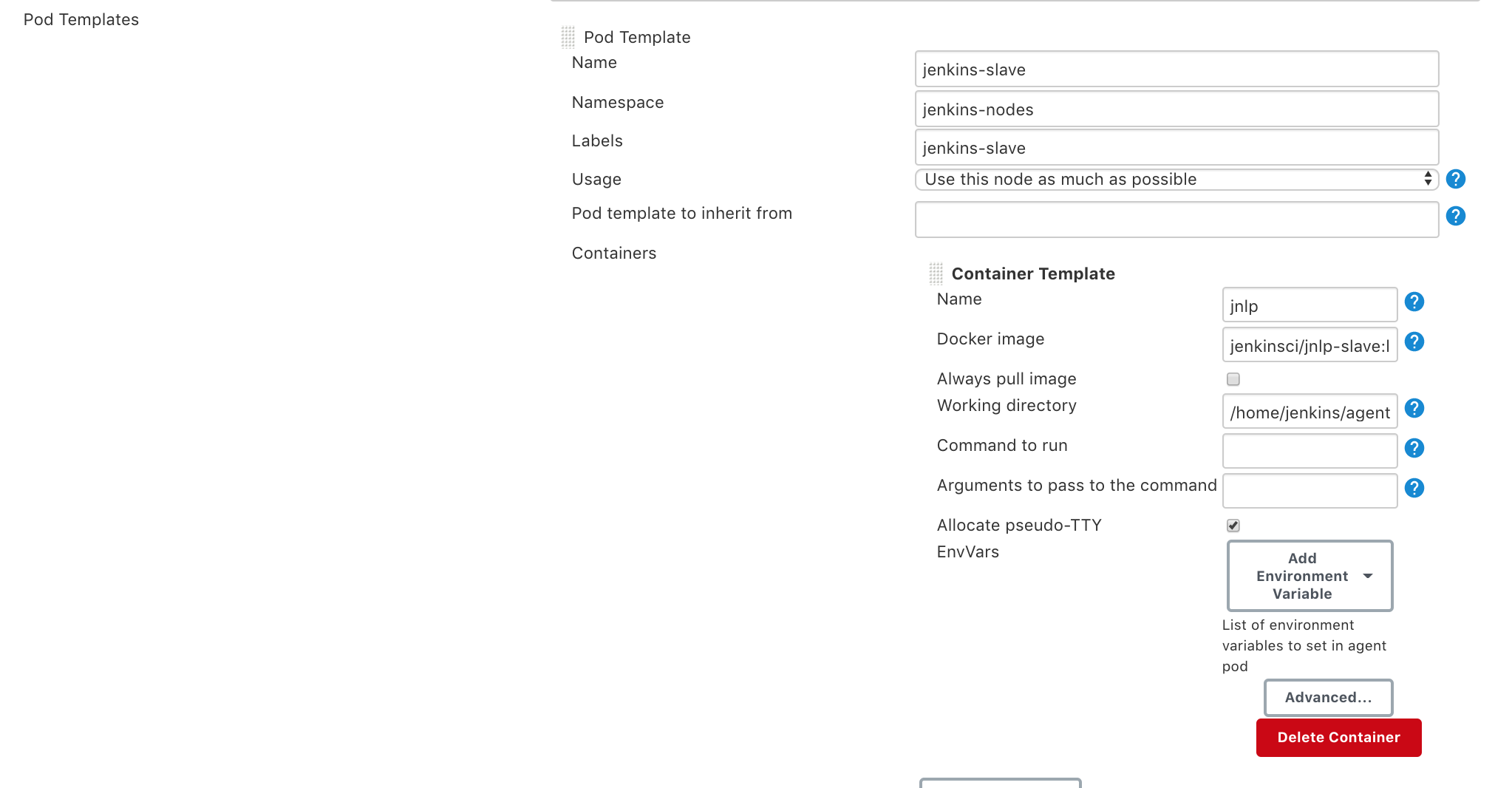 Pod Templates

Pod Template

Name
jenkins-slave

Namespace
jenkins-nodes

Labels
jenkins-slave

Usage
Use this node as much as possible

Pod template to inherit from

Containers

Container Template

Name
jnlp

Docker image
jenkinsci/jnlp-slave:l

Always pull image

Working directory
/home/jenkins/agent

Command to run

Arguments to pass to the command

Allocate pseudo-TTY

EnvVars
Add Environment Variable

List of environment variables to set in agent pod

Advanced...

Delete Container